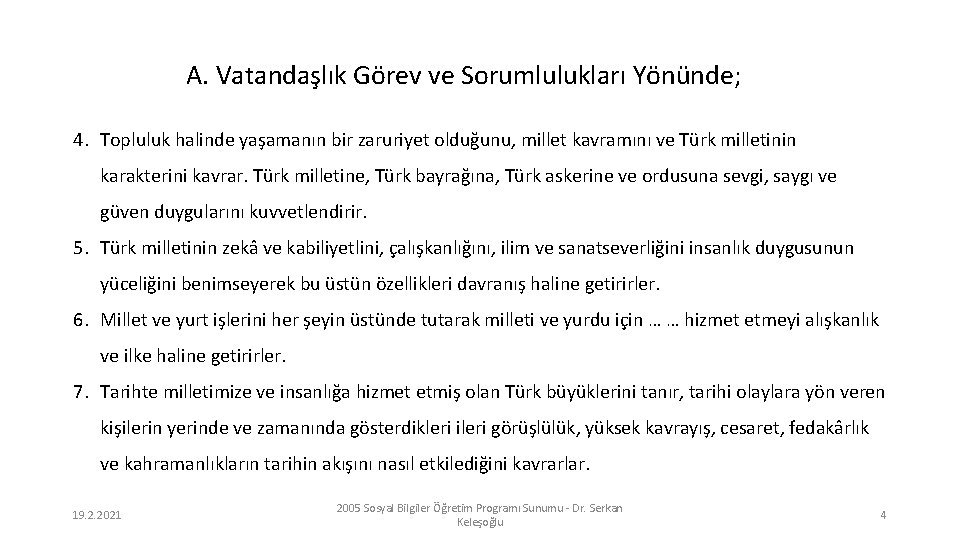 A. Vatandaşlık Görev ve Sorumlulukları Yönünde;

4. Topluluk halinde yaşamanın bir zaruriyet olduğunu, millet kavramını ve Türk milletinin karakterini kavrar. Türk milletine, Türk bayrağına, Türk askerine ve ordusuna sevgi, saygı ve güven duygularını kuvvetlendirir.

5. Türk milletinin zekâ ve kabiliyetlini, çalışkanlığını, ilim ve sanatseverliğini insanlık duygusunun yüceliğini benimseyerek bu üstün özellikleri davranış haline getirirler.

6. Millet ve yurt işlerini her şeyin üstünde tutarak milleti ve yurdu için … … hizmet etmeyi alışkanlık ve ilke haline getirirler.

7. Tarihte milletimize ve insanlığa hizmet etmiş olan Türk büyüklerini tanır, tarihi olaylara yön veren kişilerin yerinde ve zamanında gösterdikleri ileri görüşlülük, yüksek kavrayış, cesaret, fedakârlık ve kahramanlıkların tarihin akışını nasıl etkilediğini kavrarlar.

19.2.2021

2005 Sosyal Bilgiler Öğretim Programı Sunumu - Dr. Serkan Keleşoğlu

4